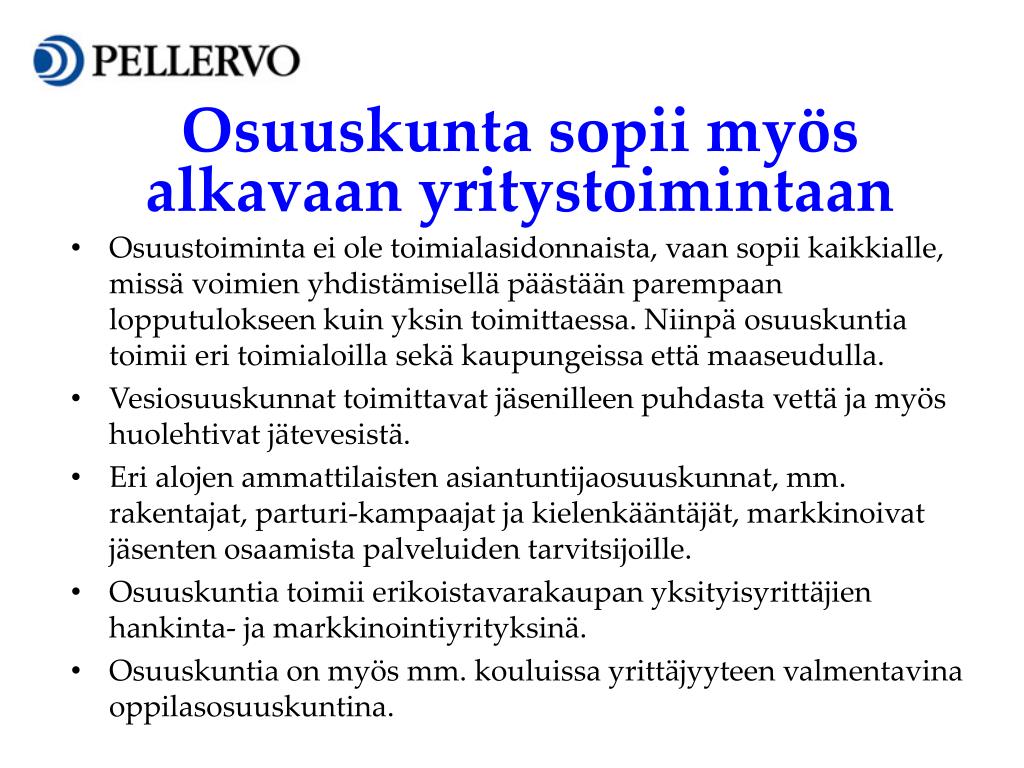 PELLERVO

Osuuskunta sopii myös alkavaan yritystoimintaan

• Osuustoiminta ei ole toimialasidonnaista, vaan sopii kaikkialle, missä voimien yhdistämisellä päästään parempaan lopputulokseen kuin yksin toimittaessa. Niinpä osuuskuntia toimii eri toimialoilla sekä kaupungeissa että maaseudulla.
• Vesiosuuskunnat toimittavat jäsenilleen puhdasta vettä ja myös huolehtivat jätevesistä.
• Eri alojen ammattilaisten asiantuntijaosuuskunnat, mm. rakentajat, parturi-kampaajat ja kielenkääntäjät, markkinoivat jäsenten osaamista palveluiden tarvitsijoille.
• Osuuskuntia toimii erikoistavarakaupan yksityisyrittäjien hankinta- ja markkinointiyrityksinä.
• Osuuskuntia on myös mm. kouluissa yrittäjyyteen valmentavina oppilasosuuskuntina.